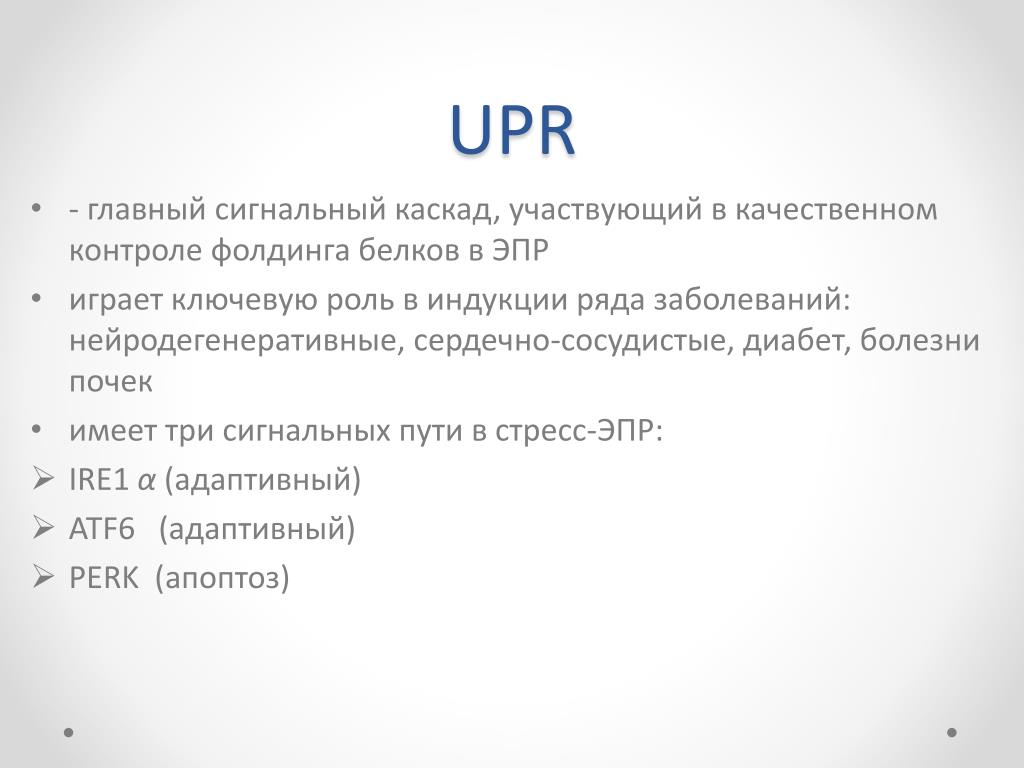 UPR

• - главный сигнальный каскад, участвующий в качественном контроле фолдинга белков в ЭПР
• играет ключевую роль в индукции ряда заболеваний: нейродегенеративные, сердечно-сосудистые, диабет, болезни почек
• имеет три сигнальных пути в стресс-ЭПР:
➢ IRE1 $\alpha$ (адаптивный)
➢ ATF6 (адаптивный)
➢ PERK (апоптоз)